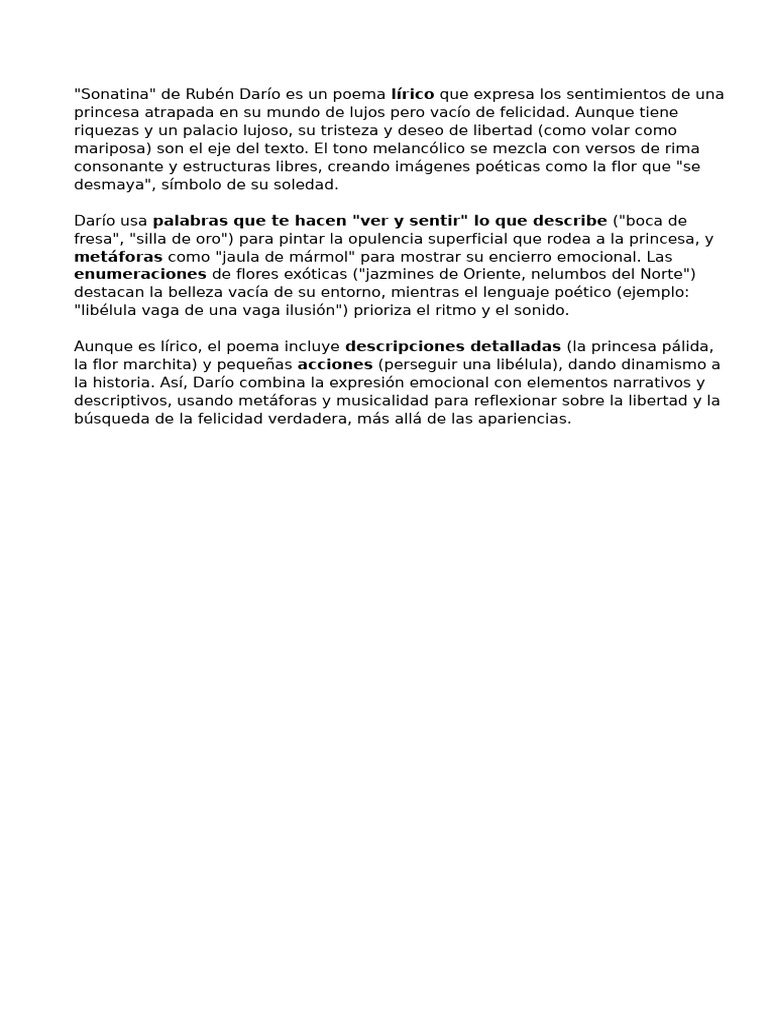 "Sonatina" de Rubén Darío es un poema lírico que expresa los sentimientos de una princesa atrapada en su mundo de lujos pero vacío de felicidad. Aunque tiene riquezas y un palacio lujoso, su tristeza y deseo de libertad (como volar como mariposa) son el eje del texto. El tono melancólico se mezcla con versos de rima consonante y estructuras libres, creando imágenes poéticas como la flor que "se desmaya", símbolo de su soledad.

Darío usa palabras que te hacen "ver y sentir" lo que describe ("boca de fresa", "silla de oro") para pintar la opulencia superficial que rodea a la princesa, y metáforas como "jaula de mármol" para mostrar su encierro emocional. Las enumeraciones de flores exóticas ("jazmines de Oriente, nelumbos del Norte") destacan la belleza vacía de su entorno, mientras el lenguaje poético (ejemplo: "libélula vaga de una vaga ilusión") prioriza el ritmo y el sonido.

Aunque es lírico, el poema incluye descripciones detalladas (la princesa pálida, la flor marchita) y pequeñas acciones (perseguir una libélula), dando dinamismo a la historia. Así, Darío combina la expresión emocional con elementos narrativos y descriptivos, usando metáforas y musicalidad para reflexionar sobre la libertad y la búsqueda de la felicidad verdadera, más allá de las apariencias.